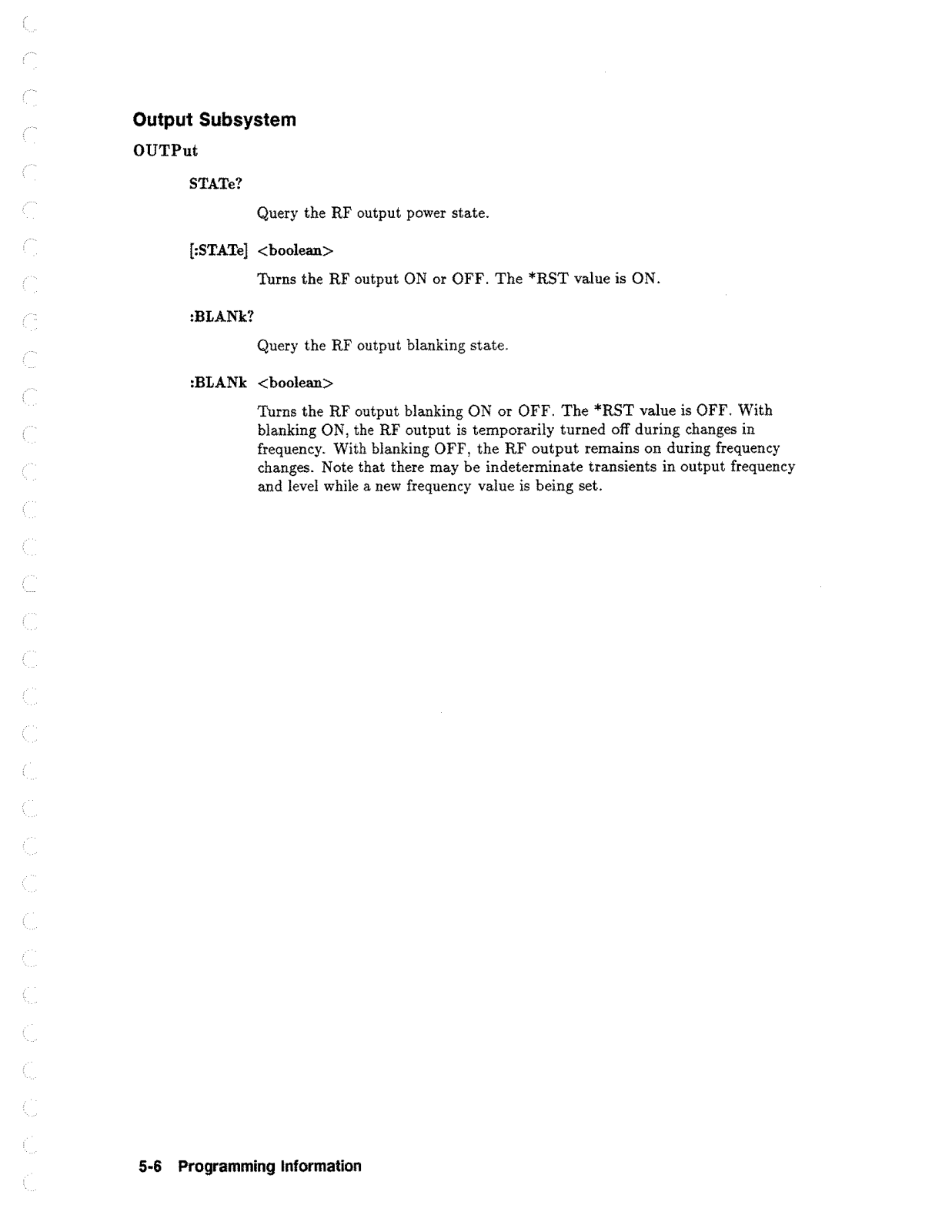 Output Subsystem

OUTPut

STATe?

Query the RF output power state.

[:STATe] <boolean>

Turns the RF output ON or OFF. The *RST value is ON.

:BLANk?

Query the RF output blanking state.

:BLANk <boolean>

Turns the RF output blanking ON or OFF. The *RST value is OFF. With blanking ON, the RF output is temporarily turned off during changes in frequency. With blanking OFF, the RF output remains on during frequency changes. Note that there may be indeterminate transients in output frequency and level while a new frequency value is being set.

5-6 Programming Information